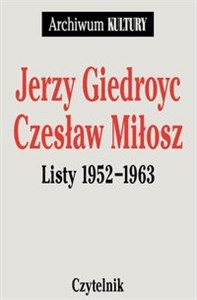 Archiwum KULTURY

Jerzy Giedroyc
Czesław Miłosz

Listy 1952–1963

Czytelnik